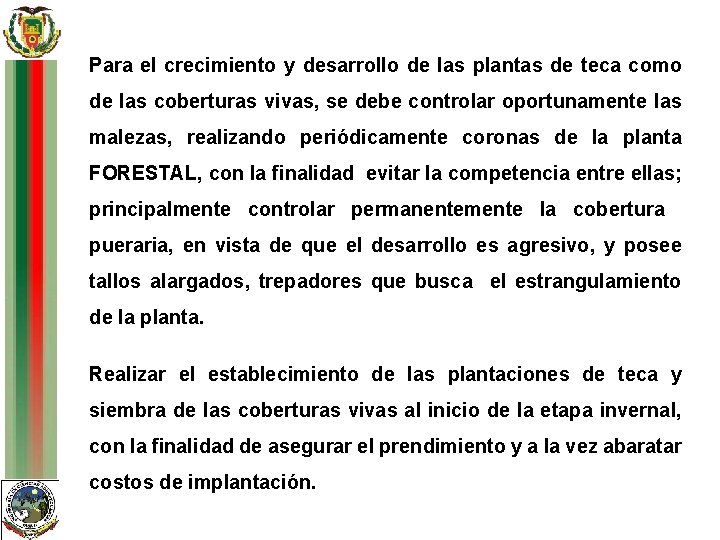 Para el crecimiento y desarrollo de las plantas de teca como de las coberturas vivas, se debe controlar oportunamente las malezas, realizando periódicamente coronas de la planta FORESTAL, con la finalidad evitar la competencia entre ellas; principalmente controlar permanentemente la cobertura pueraria, en vista de que el desarrollo es agresivo, y posee tallos alargados, trepadores que busca el estrangulamiento de la planta.

Realizar el establecimiento de las plantaciones de teca y siembra de las coberturas vivas al inicio de la etapa invernal, con la finalidad de asegurar el prendimiento y a la vez abaratar costos de implantación.